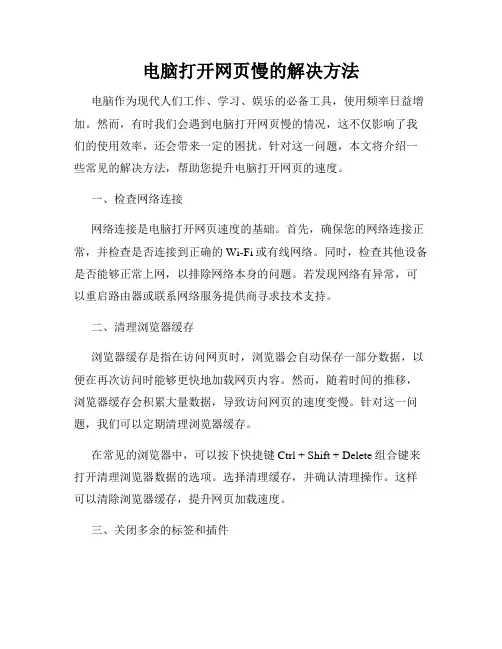 电脑打开网页慢的解决方法

电脑作为现代人们工作、学习、娱乐的必备工具，使用频率日益增加。然而，有时我们会遇到电脑打开网页慢的情况，这不仅影响了我们的使用效率，还会带来一定的困扰。针对这一问题，本文将介绍一些常见的解决方法，帮助您提升电脑打开网页的速度。

一、检查网络连接

网络连接是电脑打开网页速度的基础。首先，确保您的网络连接正常，并检查是否连接到正确的 Wi-Fi 或有线网络。同时，检查其他设备是否能够正常上网，以排除网络本身的问题。若发现网络有异常，可以重启路由器或联系网络服务提供商寻求技术支持。

二、清理浏览器缓存

浏览器缓存是指在访问网页时，浏览器会自动保存一部分数据，以便在再次访问时能够更快地加载网页内容。然而，随着时间的推移，浏览器缓存会积累大量数据，导致访问网页的速度变慢。针对这一问题，我们可以定期清理浏览器缓存。

在常见的浏览器中，可以按下快捷键 Ctrl + Shift + Delete 组合键来打开清理浏览器数据的选项。选择清理缓存，并确认清理操作。这样可以清除浏览器缓存，提升网页加载速度。

三、关闭多余的标签和插件